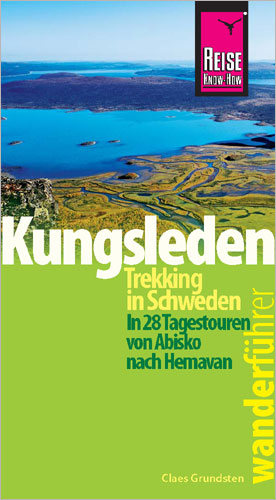 REISE
KNOW-HOW

Kungsleden

Trekking in Schweden

In 28 Tagestouren von Abisko nach Hemavan

wanderführer

Claes Grundsten